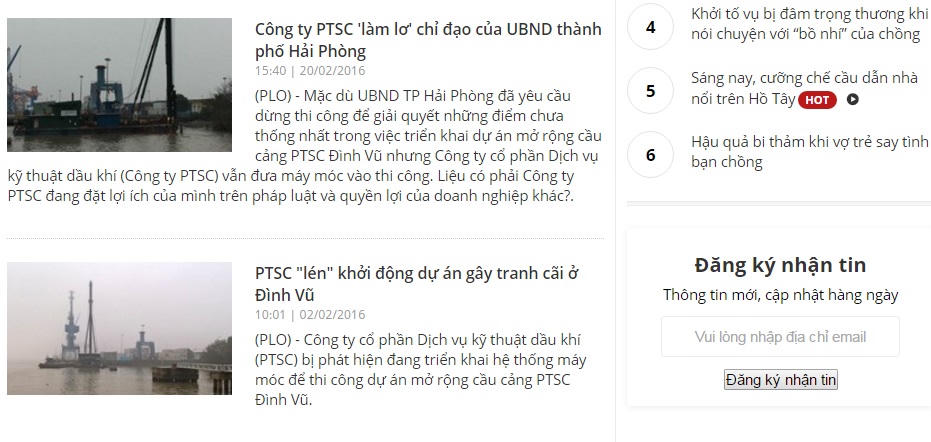 Công ty PTSC 'làm lơ' chỉ đạo của UBND thành phố Hải Phòng

15:40 | 20/02/2016

(PLO) - Mặc dù UBND TP Hải Phòng đã yêu cầu dừng thi công để giải quyết những điểm chưa thống nhất trong việc triển khai dự án mở rộng cầu cảng PTSC Đình Vũ nhưng Công ty cổ phần Dịch vụ kỹ thuật dầu khí (Công ty PTSC) vẫn đưa máy móc vào thi công. Liệu có phải Công ty PTSC đang đặt lợi ích của mình trên pháp luật và quyền lợi của doanh nghiệp khác?.

PTSC "lén" khởi động dự án gây tranh cãi ở Đình Vũ

10:01 | 02/02/2016

(PLO) - Công ty cổ phần Dịch vụ kỹ thuật dầu khí (PTSC) bị phát hiện đang triển khai hệ thống máy móc để thi công dự án mở rộng cầu cảng PTSC Đình Vũ.

4 Khởi tố vụ bị đâm trọng thương khi nói chuyện với "bồ nhí" của chồng

5 Sáng nay, cưỡng chế cầu dẫn nhà nổi trên Hồ Tây HOT

6 Hậu quả bi thảm khi vợ trẻ say tình bạn chồng

Đăng ký nhận tin

Thông tin mới, cập nhật hàng ngày

Vui lòng nhập địa chỉ email

Đăng ký nhận tin